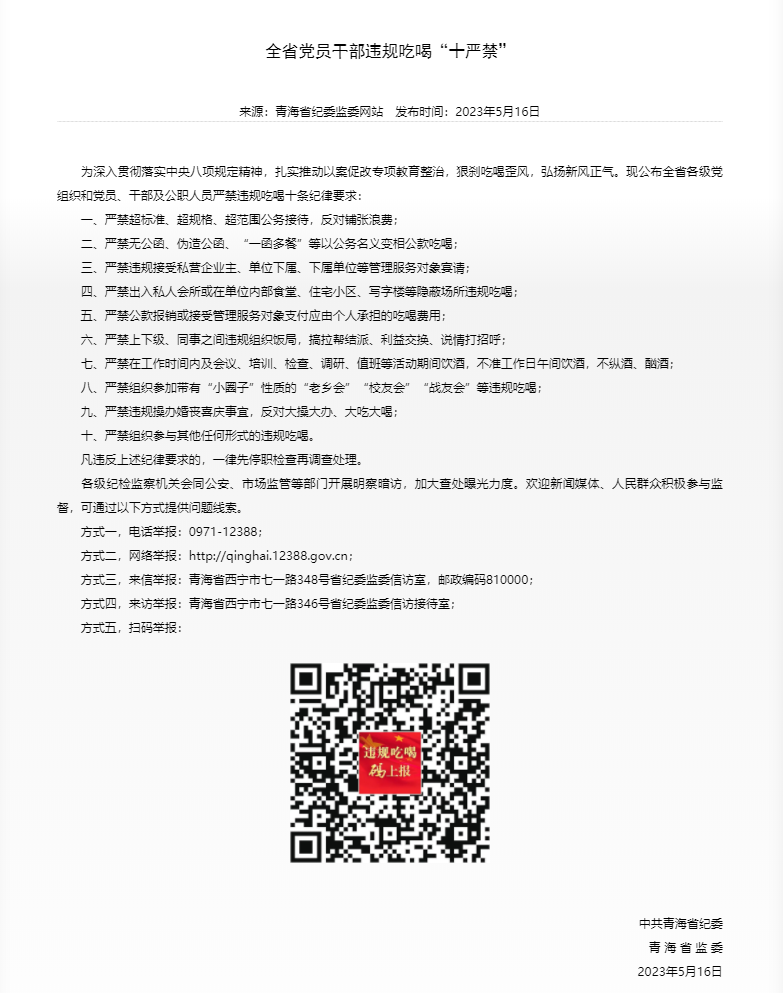 全省党员干部违规吃喝“十严禁”

来源：青海省纪委监委网站　发布时间：2023年5月16日

为深入贯彻落实中央八项规定精神，扎实推动以案促改专项教育整治，狠刹吃喝歪风，弘扬新风正气。现公布全省各级党组织和党员、干部及公职人员严禁违规吃喝十条纪律要求：

一、严禁超标准、超规格、超范围公务接待，反对铺张浪费；

二、严禁无公函、伪造公函、“一函多餐”等以公务名义变相公款吃喝；

三、严禁违规接受私营企业主、单位下属、下属单位等管理服务对象宴请；

四、严禁出入私人会所或在单位内部食堂、住宅小区、写字楼等隐蔽场所违规吃喝；

五、严禁公款报销或接受管理服务对象支付应由个人承担的吃喝费用；

六、严禁上下级、同事之间违规组织饭局，搞拉帮结派、利益交换、说情打招呼；

七、严禁在工作时间内及会议、培训、检查、调研、值班等活动期间饮酒，不准工作日午间饮酒，不纵酒、酗酒；

八、严禁组织参加带有“小圈子”性质的“老乡会”“校友会”“战友会”等违规吃喝；

九、严禁违规操办婚丧喜庆事宜，反对大操大办、大吃大喝；

十、严禁组织参与其他任何形式的违规吃喝。

凡违反上述纪律要求的，一律先停职检查再调查处理。

各级纪检监察机关会同公安、市场监管等部门开展明察暗访，加大查处曝光力度。欢迎新闻媒体、人民群众积极参与监督，可通过以下方式提供问题线索。

方式一，电话举报：0971-12388；

方式二，网络举报：http://qinghai.12388.gov.cn；

方式三，来信举报：青海省西宁市七一路348号省纪委监委信访室，邮政编码810000；

方式四，来访举报：青海省西宁市七一路346号省纪委监委信访接待室；

方式五，扫码举报：

违规吃喝
码上报

中共青海省纪委
青海省监委
2023年5月16日